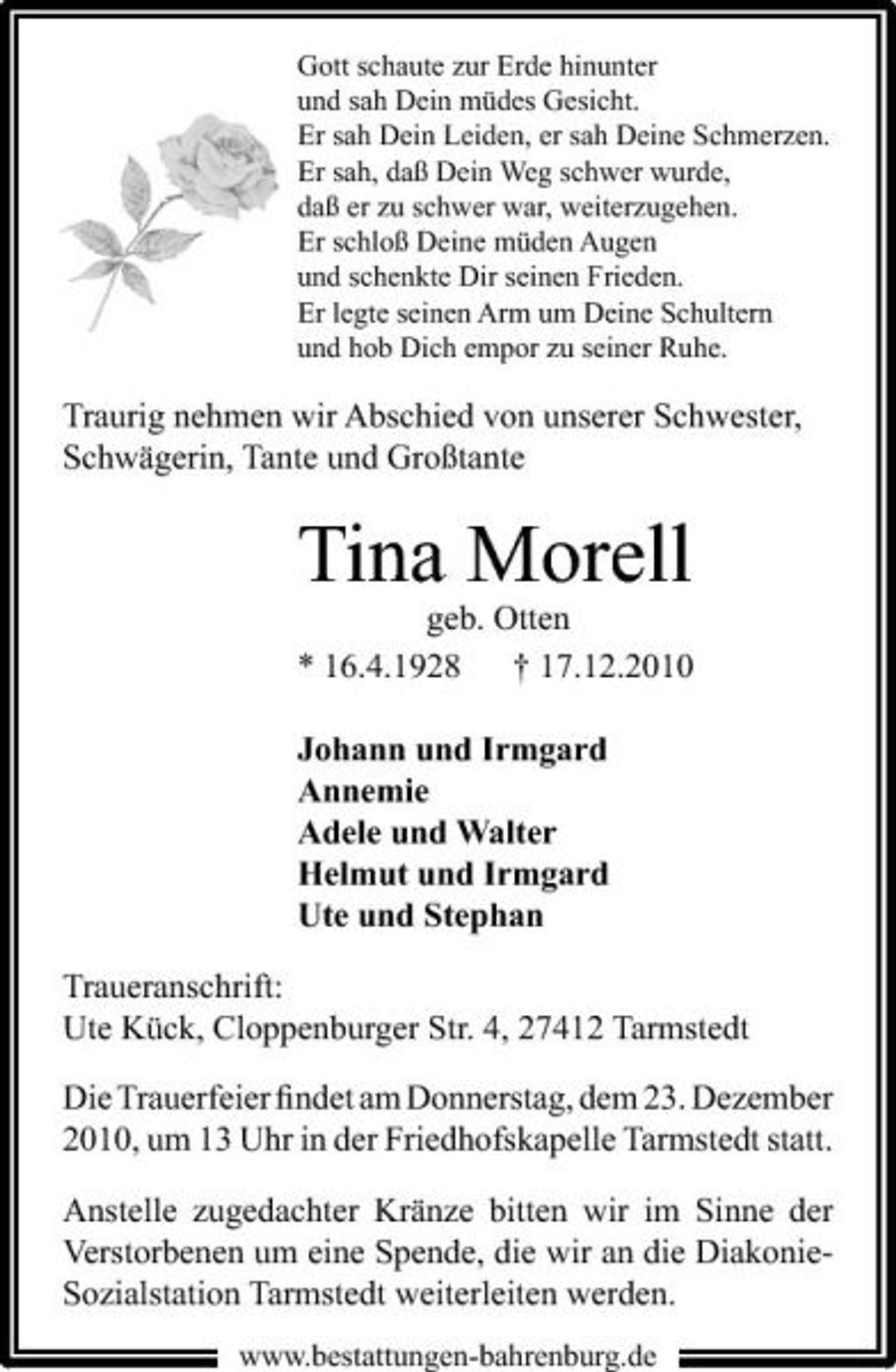 Gott schaute zur Erde hinunter
und sah Dein müdes Gesicht.
Er sah Dein Leiden, er sah Deine Schmerzen.
Er sah, daß Dein Weg schwer wurde,
daß er zu schwer war, weiterzugehen.
Er schloß Deine müden Augen
und schenkte Dir seinen Frieden.
Er legte seinen Arm um Deine Schultern
und hob Dich empor zu seiner Ruhe.

Traurig nehmen wir Abschied von unserer Schwester, Schwägerin, Tante und Großtante

Tina Morell
geb. Otten
* 16.4.1928 † 17.12.2010

Johann und Irmgard
Annemie
Adele und Walter
Helmut und Irmgard
Ute und Stephan

Traueranschrift:
Ute Kück, Cloppenburger Str. 4, 27412 Tarmstedt

Die Trauerfeier findet am Donnerstag, dem 23. Dezember 2010, um 13 Uhr in der Friedhofskapelle Tarmstedt statt.

Anstelle zugedachter Kränze bitten wir im Sinne der Verstorbenen um eine Spende, die wir an die Diakonie-Sozialstation Tarmstedt weiterleiten werden.

www.bestattungen-bahrenburg.de